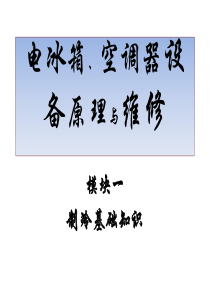 电冰箱、空调器设备原理与维修

模块一

制冷基础知识